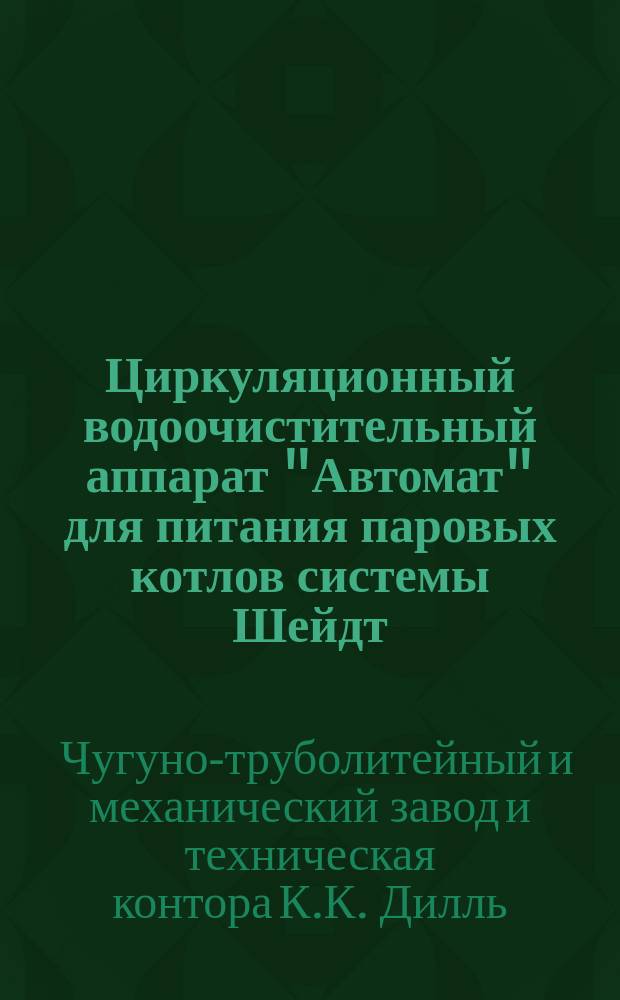 Циркуляционный водоочистительный аппарат "Автомат" для питания паровых котлов системы Шейдт

Чугуно-труболитейный и механический завод и техническая контора К.К. Дилль